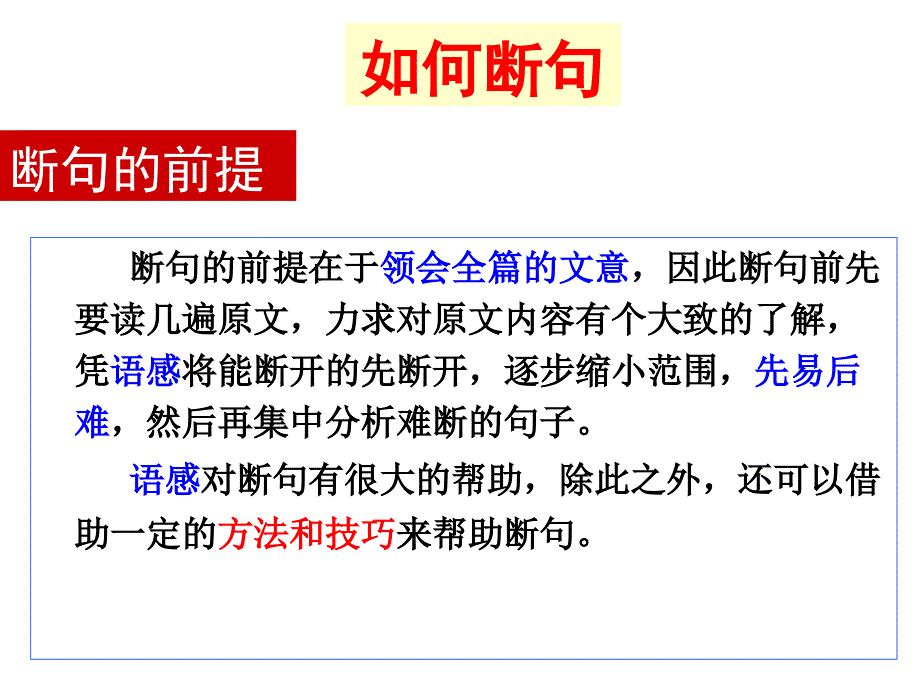 如何断句

断句的前提

断句的前提在于领会全篇的文意，因此断句前先要读几遍原文，力求对原文内容有个大致的了解，凭语感将能断开的先断开，逐步缩小范围，先易后难，然后再集中分析难断的句子。

语感对断句有很大的帮助，除此之外，还可以借助一定的方法和技巧来帮助断句。